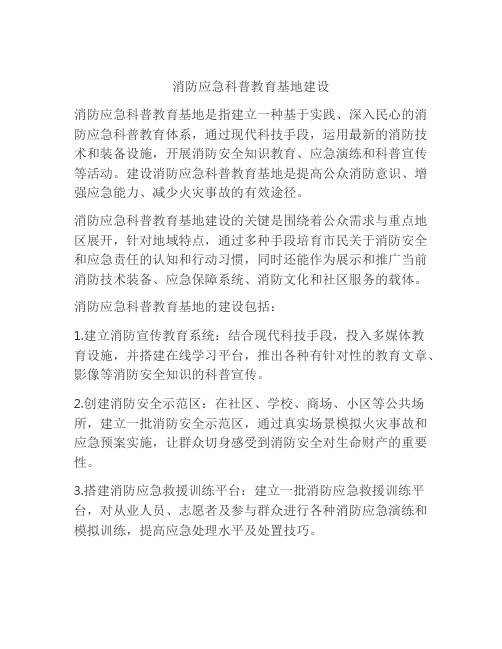 消防应急科普教育基地建设

消防应急科普教育基地是指建立一种基于实践、深入民心的消防应急科普教育体系，通过现代科技手段，运用最新的消防技术和装备设施，开展消防安全知识教育、应急演练和科普宣传等活动。建设消防应急科普教育基地是提高公众消防意识、增强应急能力、减少火灾事故的有效途径。

消防应急科普教育基地建设的关键是围绕着公众需求与重点地区展开，针对地域特点，通过多种手段培育市民关于消防安全和应急责任的认知和行动习惯，同时还能作为展示和推广当前消防技术装备、应急保障系统、消防文化和社区服务的载体。

消防应急科普教育基地的建设包括：

1.建立消防宣传教育系统：结合现代科技手段，投入多媒体教育设施，并搭建在线学习平台，推出各种有针对性的教育文章、影像等消防安全知识的科普宣传。

2.创建消防安全示范区：在社区、学校、商场、小区等公共场所，建立一批消防安全示范区，通过真实场景模拟火灾事故和应急预案实施，让群众切身感受到消防安全对生命财产的重要性。

3.搭建消防应急救援训练平台：建立一批消防应急救援训练平台，对从业人员、志愿者及参与群众进行各种消防应急演练和模拟训练，提高应急处理水平及处置技巧。